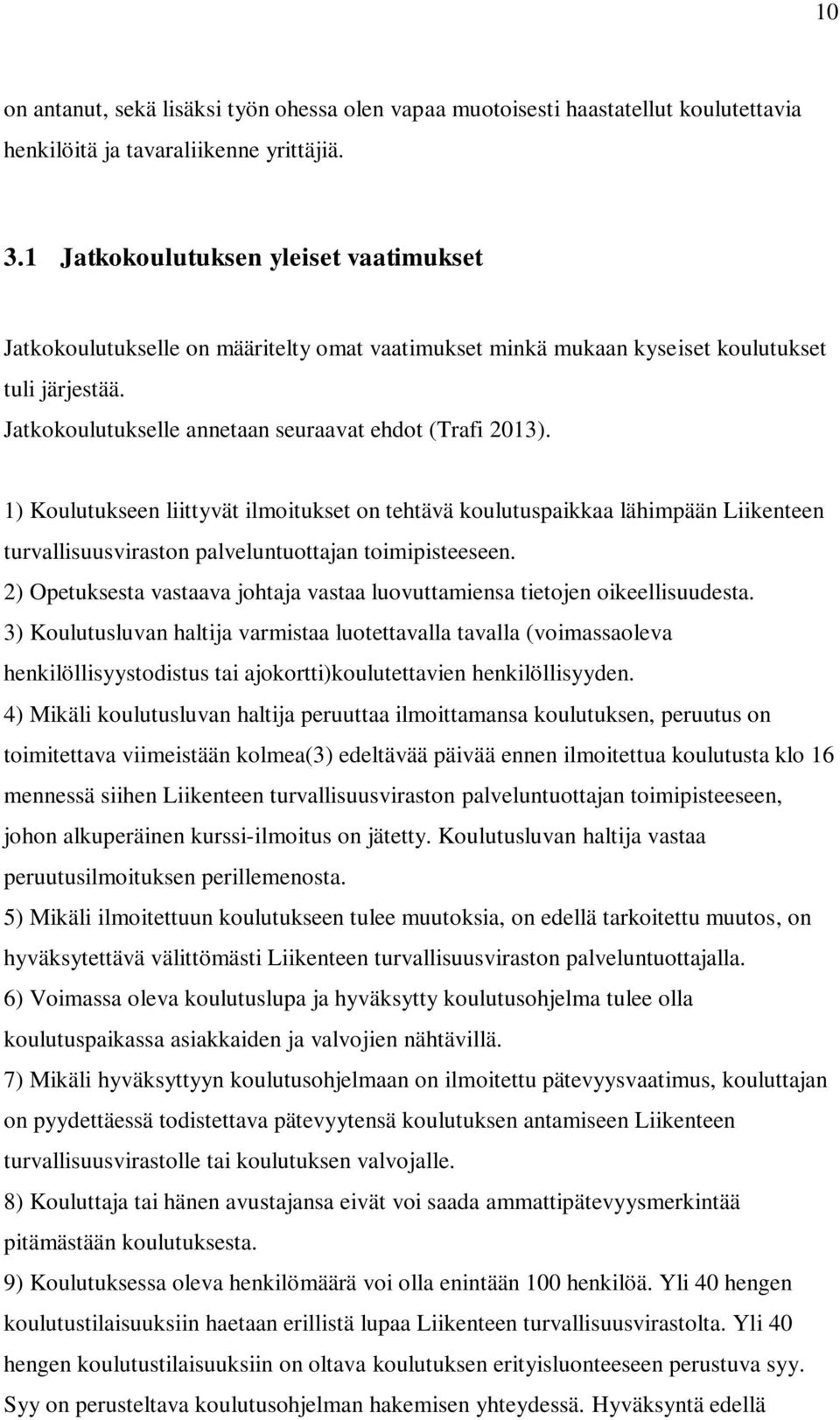 10

on antanut, sekä lisäksi työn ohessa olen vapaa muotoisesti haastatellut koulutettavia henkilöitä ja tavaraliikenne yrittäjiä.

3.1 Jatkokoulutuksen yleiset vaatimukset

Jatkokoulutukselle on määritelty omat vaatimukset minkä mukaan kyseiset koulutukset tuli järjestää.
Jatkokoulutukselle annetaan seuraavat ehdot (Trafi 2013).

1) Koulutukseen liittyvät ilmoitukset on tehtävä koulutuspaikkaa lähimpään Liikenteen turvallisuusviraston palveluntuottajan toimipisteeseen.
2) Opetuksesta vastaava johtaja vastaa luovuttamiensa tietojen oikeellisuudesta.
3) Koulutusluvan haltija varmistaa luotettavalla tavalla (voimassaoleva henkilöllisyystodistus tai ajokortti)koulutettavien henkilöllisyyden.
4) Mikäli koulutusluvan haltija peruuttaa ilmoittamansa koulutuksen, peruutus on toimitettava viimeistään kolmea(3) edeltävää päivää ennen ilmoitettua koulutusta klo 16 mennessä siihen Liikenteen turvallisuusviraston palveluntuottajan toimipisteeseen, johon alkuperäinen kurssi-ilmoitus on jätetty. Koulutusluvan haltija vastaa peruutusilmoituksen perillemenosta.
5) Mikäli ilmoitettuun koulutukseen tulee muutoksia, on edellä tarkoitettu muutos, on hyväksytettävä välittömästi Liikenteen turvallisuusviraston palveluntuottajalla.
6) Voimassa oleva koulutuslupa ja hyväksytty koulutusohjelma tulee olla koulutuspaikassa asiakkaiden ja valvojien nähtävillä.
7) Mikäli hyväksyttyyn koulutusohjelmaan on ilmoitettu pätevyysvaatimus, kouluttajan on pyydettäessä todistettava pätevyytensä koulutuksen antamiseen Liikenteen turvallisuusvirastolle tai koulutuksen valvojalle.
8) Kouluttaja tai hänen avustajansa eivät voi saada ammattipätevyysmerkintää pitämästään koulutuksesta.
9) Koulutuksessa oleva henkilömäärä voi olla enintään 100 henkilöä. Yli 40 hengen koulutustilaisuuksiin haetaan erillistä lupaa Liikenteen turvallisuusvirastolta. Yli 40 hengen koulutustilaisuuksiin on oltava koulutuksen erityisluonteeseen perustuva syy. Syy on perusteltava koulutusohjelman hakemisen yhteydessä. Hyväksyntä edellä